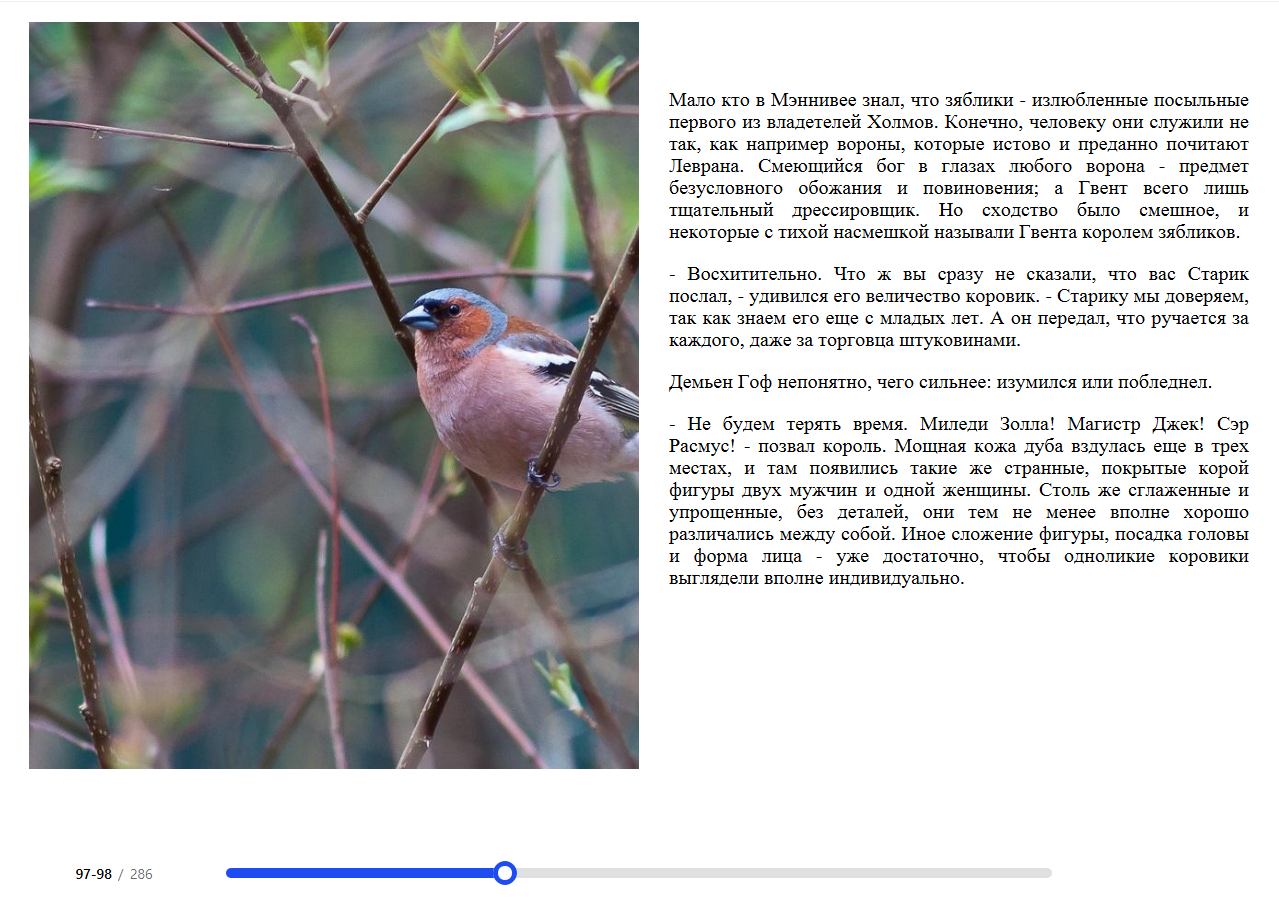 Мало кто в Мэннивее знал, что зяблики - излюбленные посыльные первого из владетелей Холмов. Конечно, человеку они служили не так, как например вороны, которые истово и преданно почитают Леврана. Смеющийся бог в глазах любого ворона - предмет безусловного обожания и повиновения; а Гвент всего лишь тщательный дрессировщик. Но сходство было смешное, и некоторые с тихой насмешкой называли Гвента королем зябликов.

- Восхитительно. Что ж вы сразу не сказали, что вас Старик послал, - удивился его величество коровик. - Старику мы доверяем, так как знаем его еще с младых лет. А он передал, что ручается за каждого, даже за торговца штуковинами.

Демьен Гоф непонятно, чего сильнее: изумился или побледнел.

- Не будем терять время. Миледи Золла! Магистр Джек! Сэр Расмус! - позвал король. Мощная кожа дуба вздулась еще в трех местах, и там появились такие же странные, покрытые корой фигуры двух мужчин и одной женщины. Столь же сглаженные и упрощенные, без деталей, они тем не менее вполне хорошо различались между собой. Иное сложение фигуры, посадка головы и форма лица - уже достаточно, чтобы одноликие коровики выглядели вполне индивидуально.

97-98 / 286